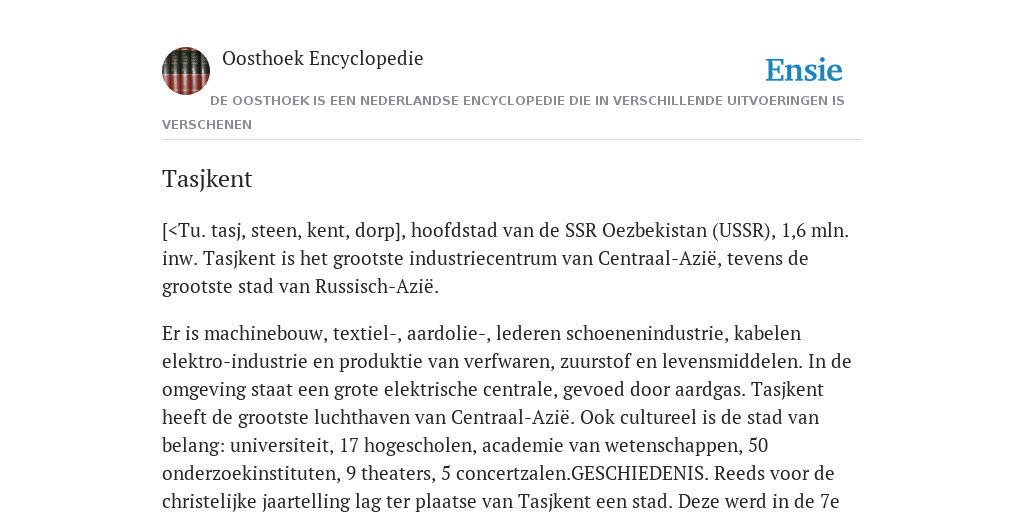 Oosthoek Encyclopedie

Ensie

DE OOSTHOEK IS EEN NEDERLANDSE ENCYCLOPEDIE DIE IN VERSCHILLENDE UITVOERINGEN IS VERSCHENEN

Tasjkent

[<Tu. tasj, steen, kent, dorp], hoofdstad van de SSR Oezbekistan (USSR), 1,6 mln. inw. Tasjkent is het grootste industriecentrum van Centraal-Azië, tevens de grootste stad van Russisch-Azië.

Er is machinebouw, textiel-, aardolie-, lederen schoenenindustrie, kabelen elektro-industrie en produktie van verfwaren, zuurstof en levensmiddelen. In de omgeving staat een grote elektrische centrale, gevoed door aardgas. Tasjkent heeft de grootste luchthaven van Centraal-Azië. Ook cultureel is de stad van belang: universiteit, 17 hogescholen, academie van wetenschappen, 50 onderzoekinstituten, 9 theaters, 5 concertzalen.GESCHIEDENIS. Reeds voor de christelijke jaartelling lag ter plaatse van Tasjkent een stad. Deze werd in de 7e